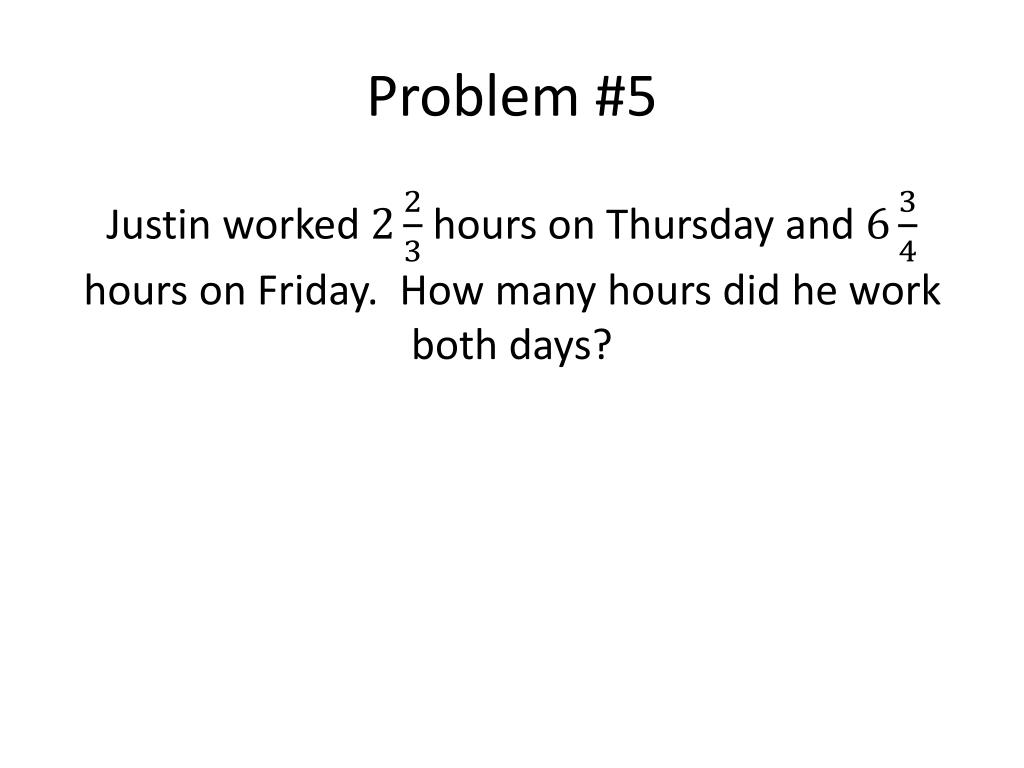 Problem #5

Justin worked $2\frac{2}{3}$ hours on Thursday and $6\frac{3}{4}$ hours on Friday. How many hours did he work both days?